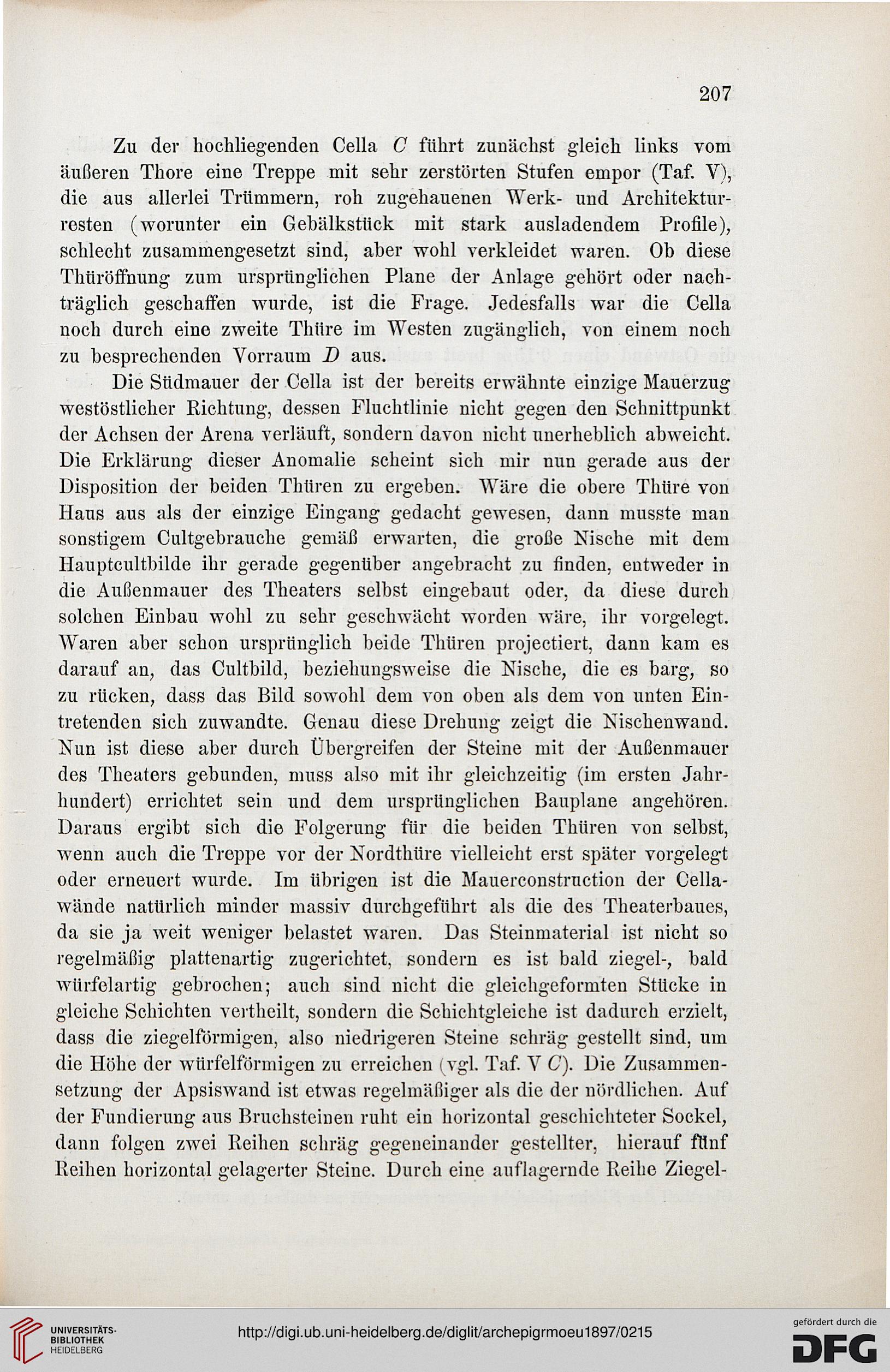 207

Zu der hochliegenden Cella $C$ führt zunächst gleich links vom äußeren Thore eine Treppe mit sehr zerstörten Stufen empor (Taf. V), die aus allerlei Trümmern, roh zugehauenen Werk- und Architekturresten (worunter ein Gebälkstück mit stark ausladendem Profile), schlecht zusammengesetzt sind, aber wohl verkleidet waren. Ob diese Thüröffnung zum ursprünglichen Plane der Anlage gehört oder nachträglich geschaffen wurde, ist die Frage. Jedesfalls war die Cella noch durch eine zweite Thüre im Westen zugänglich, von einem noch zu besprechenden Vorraum $D$ aus.

Die Südmauer der Cella ist der bereits erwähnte einzige Mauerzug westöstlicher Richtung, dessen Fluchtlinie nicht gegen den Schnittpunkt der Achsen der Arena verläuft, sondern davon nicht unerheblich abweicht. Die Erklärung dieser Anomalie scheint sich mir nun gerade aus der Disposition der beiden Thüren zu ergeben. Wäre die obere Thüre von Haus aus als der einzige Eingang gedacht gewesen, dann musste man sonstigem Cultgebrauche gemäß erwarten, die große Nische mit dem Hauptcultbilde ihr gerade gegenüber angebracht zu finden, entweder in die Außenmauer des Theaters selbst eingebaut oder, da diese durch solchen Einbau wohl zu sehr geschwächt worden wäre, ihr vorgelegt. Waren aber schon ursprünglich beide Thüren projectiert, dann kam es darauf an, das Cultbild, beziehungsweise die Nische, die es barg, so zu rücken, dass das Bild sowohl dem von oben als dem von unten Eintretenden sich zuwandte. Genau diese Drehung zeigt die Nischenwand. Nun ist diese aber durch Übergreifen der Steine mit der Außenmauer des Theaters gebunden, muss also mit ihr gleichzeitig (im ersten Jahrhundert) errichtet sein und dem ursprünglichen Bauplane angehören. Daraus ergibt sich die Folgerung für die beiden Thüren von selbst, wenn auch die Treppe vor der Nordthüre vielleicht erst später vorgelegt oder erneuert wurde. Im übrigen ist die Mauerconstruction der Cellawände natürlich minder massiv durchgeführt als die des Theaterbaues, da sie ja weit weniger belastet waren. Das Steinmaterial ist nicht so regelmäßig plattenartig zugerichtet, sondern es ist bald ziegel-, bald würfelartig gebrochen; auch sind nicht die gleichgeformten Stücke in gleiche Schichten vertheilt, sondern die Schichtgleiche ist dadurch erzielt, dass die ziegelförmigen, also niedrigeren Steine schräg gestellt sind, um die Höhe der würfelförmigen zu erreichen (vgl. Taf. V $C$). Die Zusammensetzung der Apsiswand ist etwas regelmäßiger als die der nördlichen. Auf der Fundierung aus Bruchsteinen ruht ein horizontal geschichteter Sockel, dann folgen zwei Reihen schräg gegeneinander gestellter, hierauf fünf Reihen horizontal gelagerter Steine. Durch eine auflagernde Reihe Ziegel-

UNIVERSITÄTS-BIBLIOTHEK HEIDELBERG
http://digi.ub.uni-heidelberg.de/diglit/archepigrmoeu1897/0215
gefördert durch die DFG